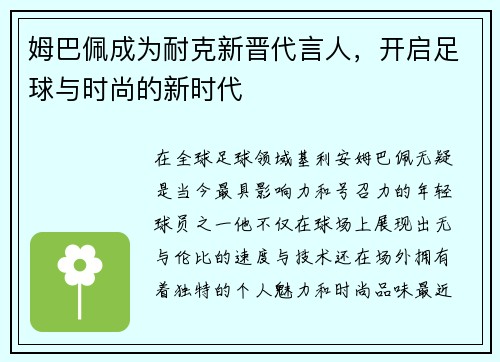 姆巴佩成为耐克新晋代言人，开启足球与时尚的新时代

在全球足球领域基利安姆巴佩无疑是当今最具影响力和号召力的年轻球员之一他不仅在球场上展现出无与伦比的速度与技术还在场外拥有着独特的个人魅力和时尚品味最近